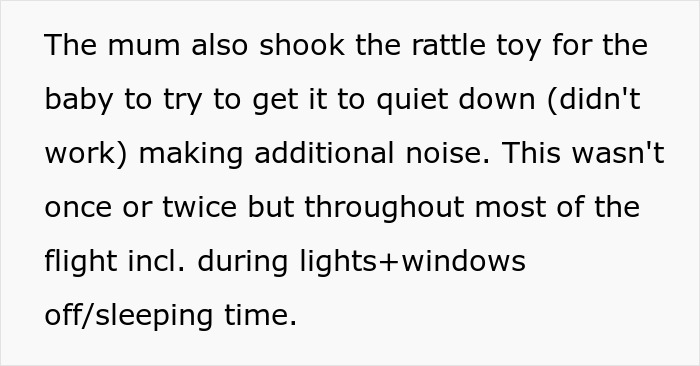 The mum also shook the rattle toy for the baby to try to get it to quiet down (didn't work) making additional noise. This wasn't once or twice but throughout most of the flight incl. during lights+windows off/sleeping time.